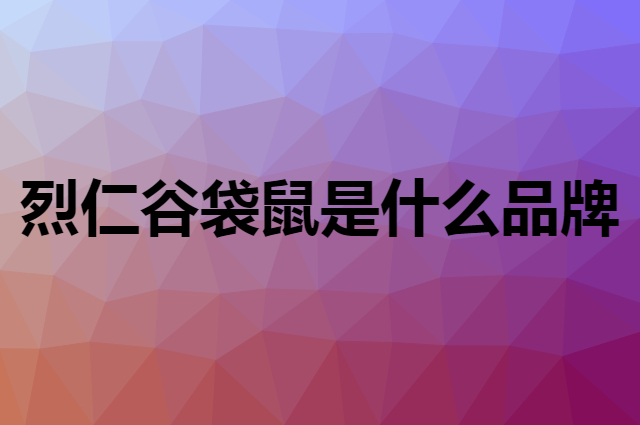 烈仁谷袋鼠是什么品牌